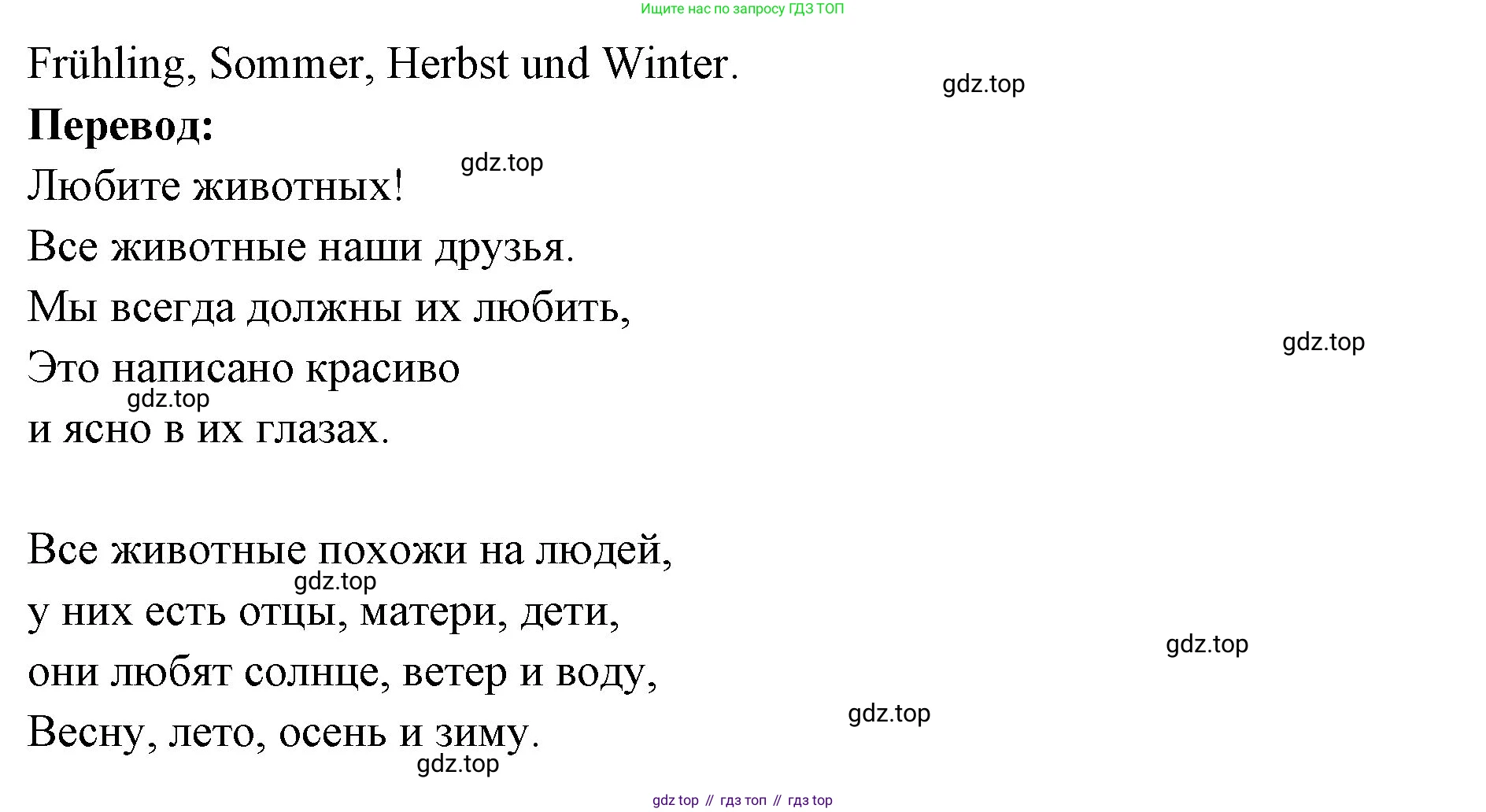 Ищите нас по запросу ГДЗ ТОП

Frühling, Sommer, Herbst und Winter.

Перевод:

Любите животных!
Все животные наши друзья.
Мы всегда должны их любить,
Это написано красиво
и ясно в их глазах.

Все животные похожи на людей,
у них есть отцы, матери, дети,
они любят солнце, ветер и воду,
Весну, лето, осень и зиму.

gdz top // гдз топ // гдз top

gdz.top